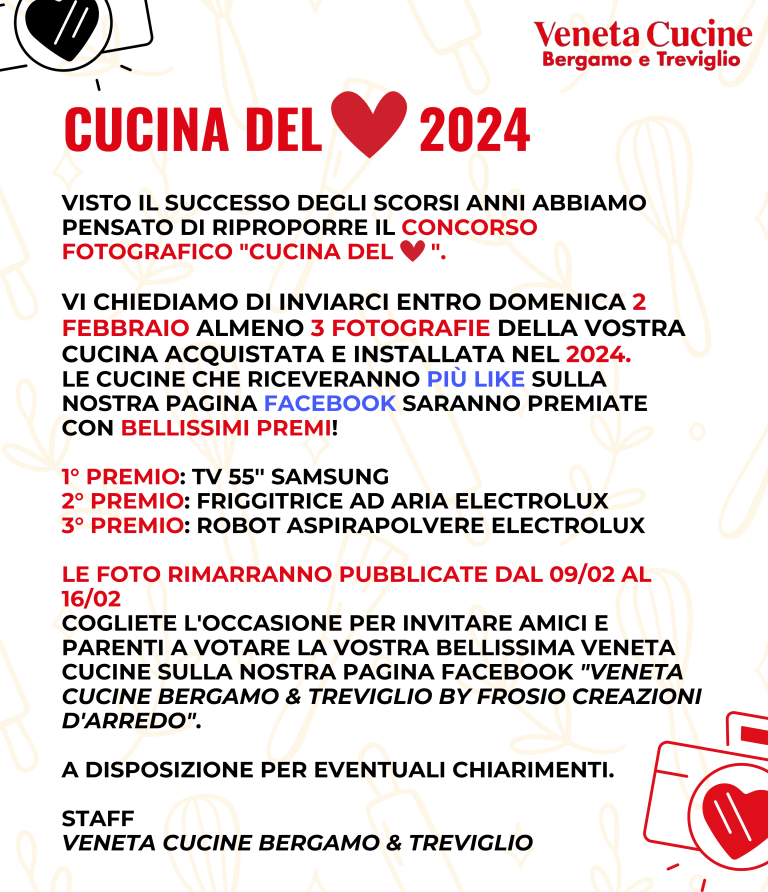 Veneta Cucine
Bergamo e Treviglio

CUCINA DEL ❤ 2024

VISTO IL SUCCESSO DEGLI SCORSI ANNI ABBIAMO PENSATO DI RIPROPORRE IL CONCORSO FOTOGRAFICO "CUCINA DEL ❤ ".

VI CHIEDIAMO DI INVIARCI ENTRO DOMENICA 2 FEBBRAIO ALMENO 3 FOTOGRAFIE DELLA VOSTRA CUCINA ACQUISTATA E INSTALLATA NEL 2024.
LE CUCINE CHE RICEVERANNO PIÙ LIKE SULLA NOSTRA PAGINA FACEBOOK SARANNO PREMIATE CON BELLISSIMI PREMI!

1° PREMIO: TV 55" SAMSUNG
2° PREMIO: FRIGGITRICE AD ARIA ELECTROLUX
3° PREMIO: ROBOT ASPIRAPOLVERE ELECTROLUX

LE FOTO RIMARRANNO PUBBLICATE DAL 09/02 AL 16/02
COGLIETE L'OCCASIONE PER INVITARE AMICI E PARENTI A VOTARE LA VOSTRA BELLISSIMA VENETA CUCINE SULLA NOSTRA PAGINA FACEBOOK "VENETA CUCINE BERGAMO & TREVIGLIO BY FROSIO CREAZIONI D'ARREDO".

A DISPOSIZIONE PER EVENTUALI CHIARIMENTI.

STAFF
VENETA CUCINE BERGAMO & TREVIGLIO